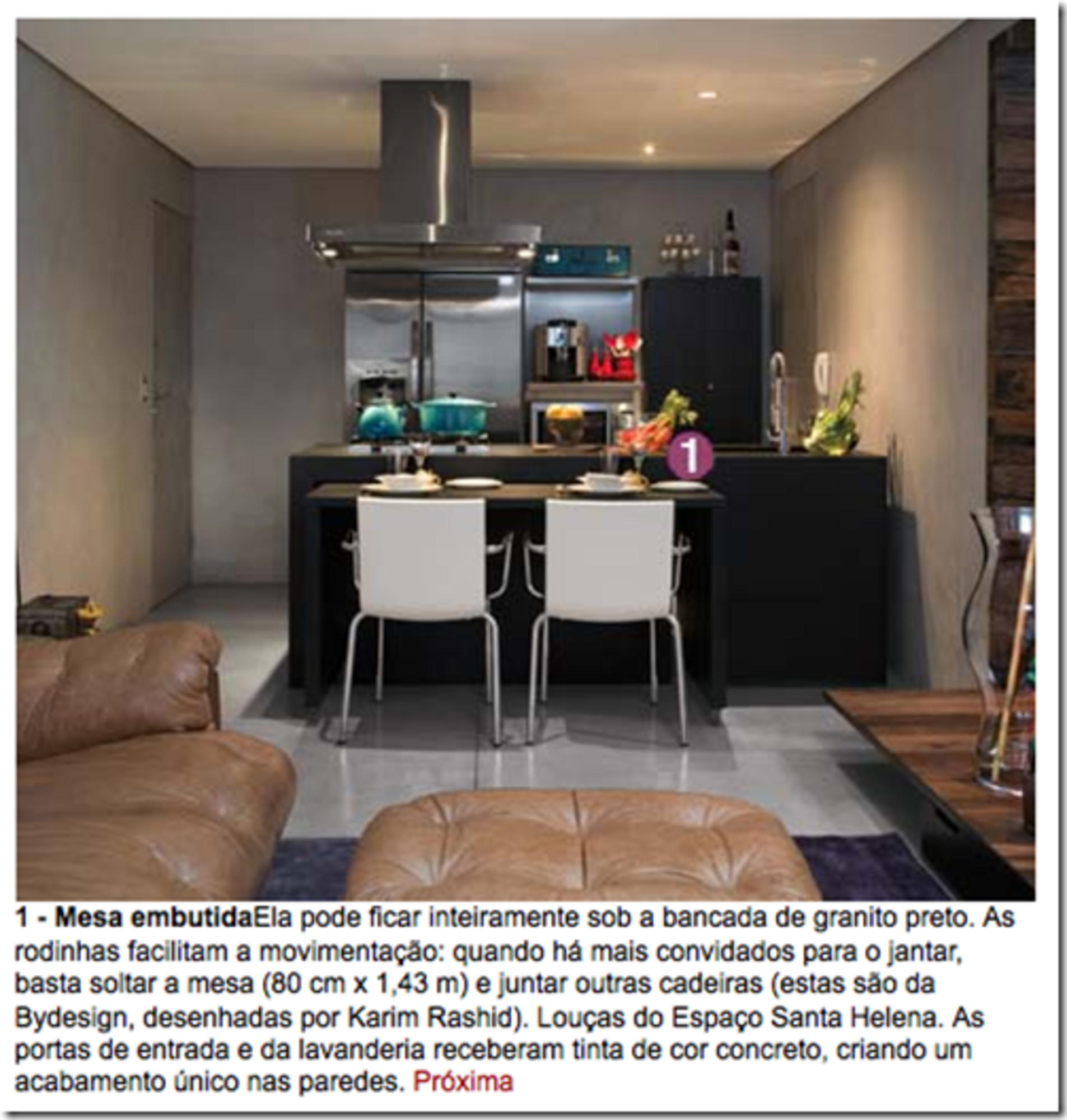 1

1 - Mesa embutidaEla pode ficar inteiramente sob a bancada de granito preto. As rodinhas facilitam a movimentação: quando há mais convidados para o jantar, basta soltar a mesa (80 cm x 1,43 m) e juntar outras cadeiras (estas são da Bydesign, desenhadas por Karim Rashid). Louças do Espaço Santa Helena. As portas de entrada e da lavanderia receberam tinta de cor concreto, criando um acabamento único nas paredes. Próxima